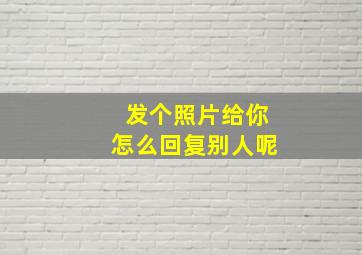 发个照片给你
怎么回复别人呢